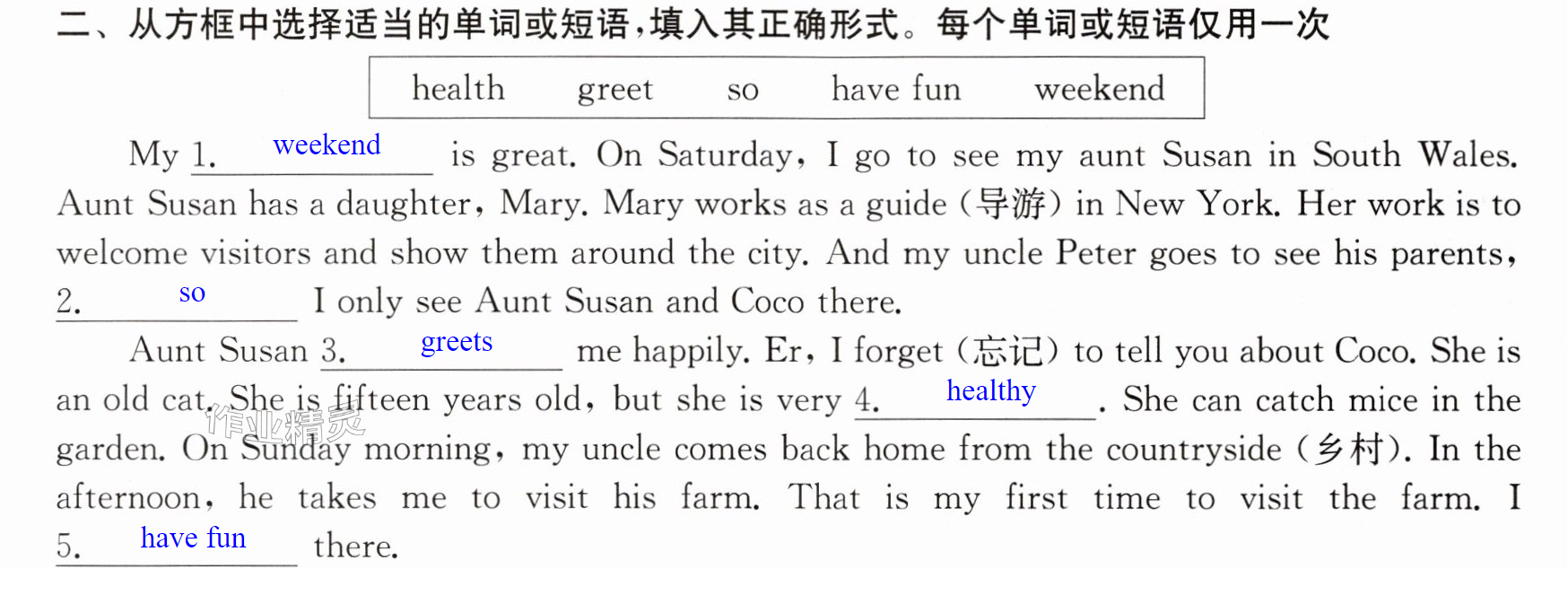 二、从方框中选择适当的单词或短语,填入其正确形式。每个单词或短语仅用一次

health greet so have fun weekend

My 1. weekend is great. On Saturday, I go to see my aunt Susan in South Wales. Aunt Susan has a daughter, Mary. Mary works as a guide (导游) in New York. Her work is to welcome visitors and show them around the city. And my uncle Peter goes to see his parents, 2. so I only see Aunt Susan and Coco there.

Aunt Susan 3. greets me happily. Er, I forget (忘记) to tell you about Coco. She is an old cat. She is fifteen years old, but she is very 4. healthy. She can catch mice in the garden. On Sunday morning, my uncle comes back home from the countryside (乡村). In the afternoon, he takes me to visit his farm. That is my first time to visit the farm. I 5. have fun there.

作业精灵